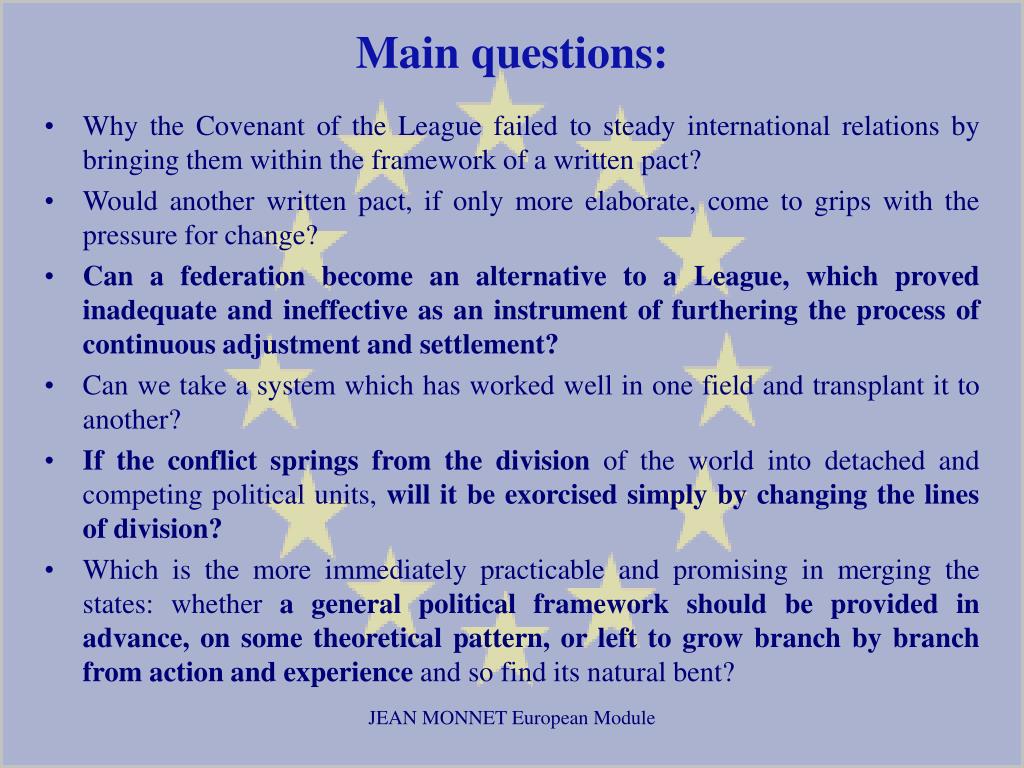 Main questions:

• Why the Covenant of the League failed to steady international relations by bringing them within the framework of a written pact?

• Would another written pact, if only more elaborate, come to grips with the pressure for change?

• Can a federation become an alternative to a League, which proved inadequate and ineffective as an instrument of furthering the process of continuous adjustment and settlement?

• Can we take a system which has worked well in one field and transplant it to another?

• If the conflict springs from the division of the world into detached and competing political units, will it be exorcised simply by changing the lines of division?

• Which is the more immediately practicable and promising in merging the states: whether a general political framework should be provided in advance, on some theoretical pattern, or left to grow branch by branch from action and experience and so find its natural bent?

JEAN MONNET European Module